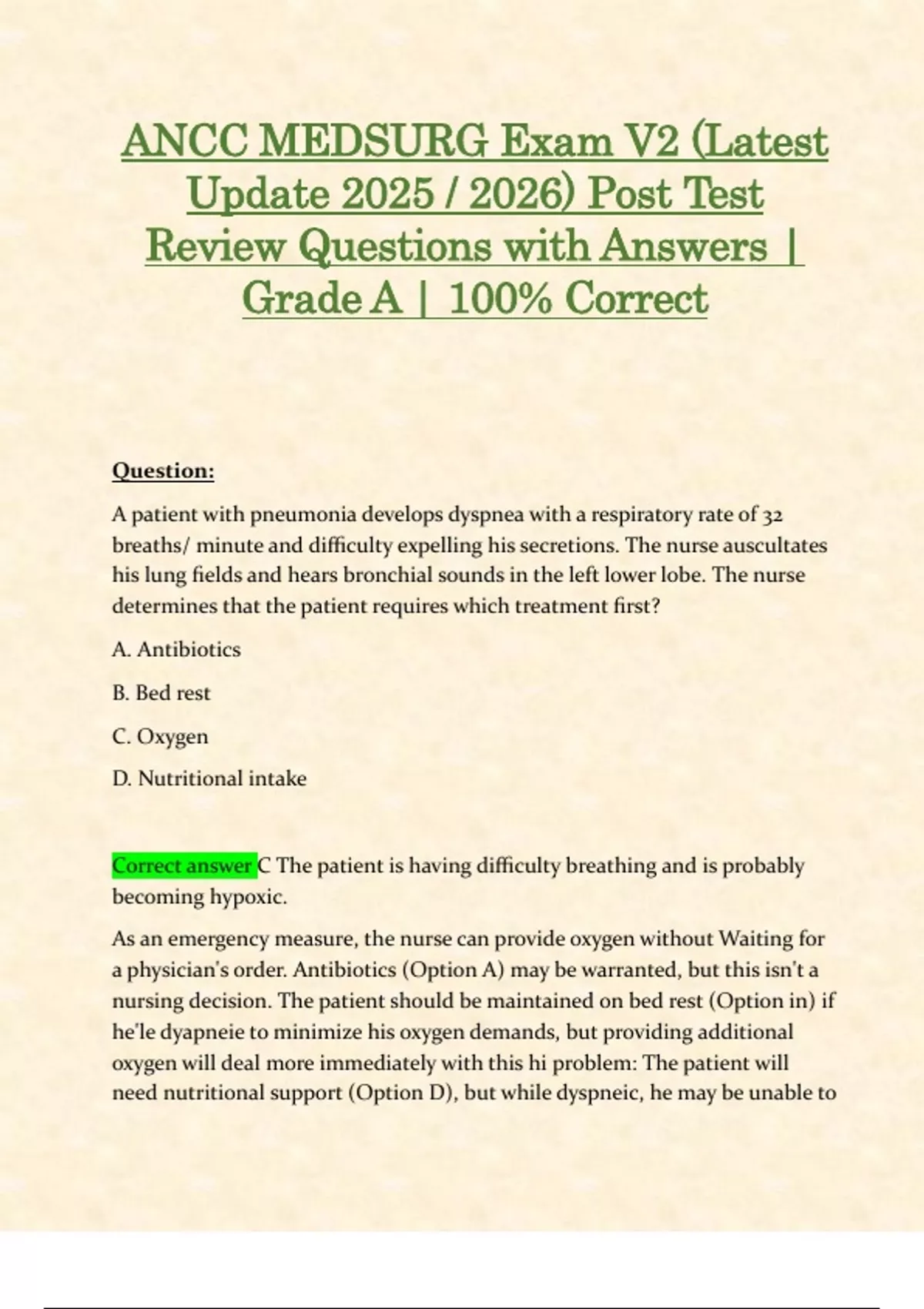 ANCC MEDSURG Exam V2 (Latest Update 2025 / 2026) Post Test Review Questions with Answers | Grade A | 100% Correct

Question:

A patient with pneumonia develops dyspnea with a respiratory rate of 32 breaths/ minute and difficulty expelling his secretions. The nurse auscultates his lung fields and hears bronchial sounds in the left lower lobe. The nurse determines that the patient requires which treatment first?

A. Antibiotics

B. Bed rest

C. Oxygen

D. Nutritional intake

Correct answer C The patient is having difficulty breathing and is probably becoming hypoxic.

As an emergency measure, the nurse can provide oxygen without Waiting for a physician's order. Antibiotics (Option A) may be warranted, but this isn't a nursing decision. The patient should be maintained on bed rest (Option in) if he'le dyapneie to minimize his oxygen demands, but providing additional oxygen will deal more immediately with this hi problem: The patient will need nutritional support (Option D), but while dyspneic, he may be unable to